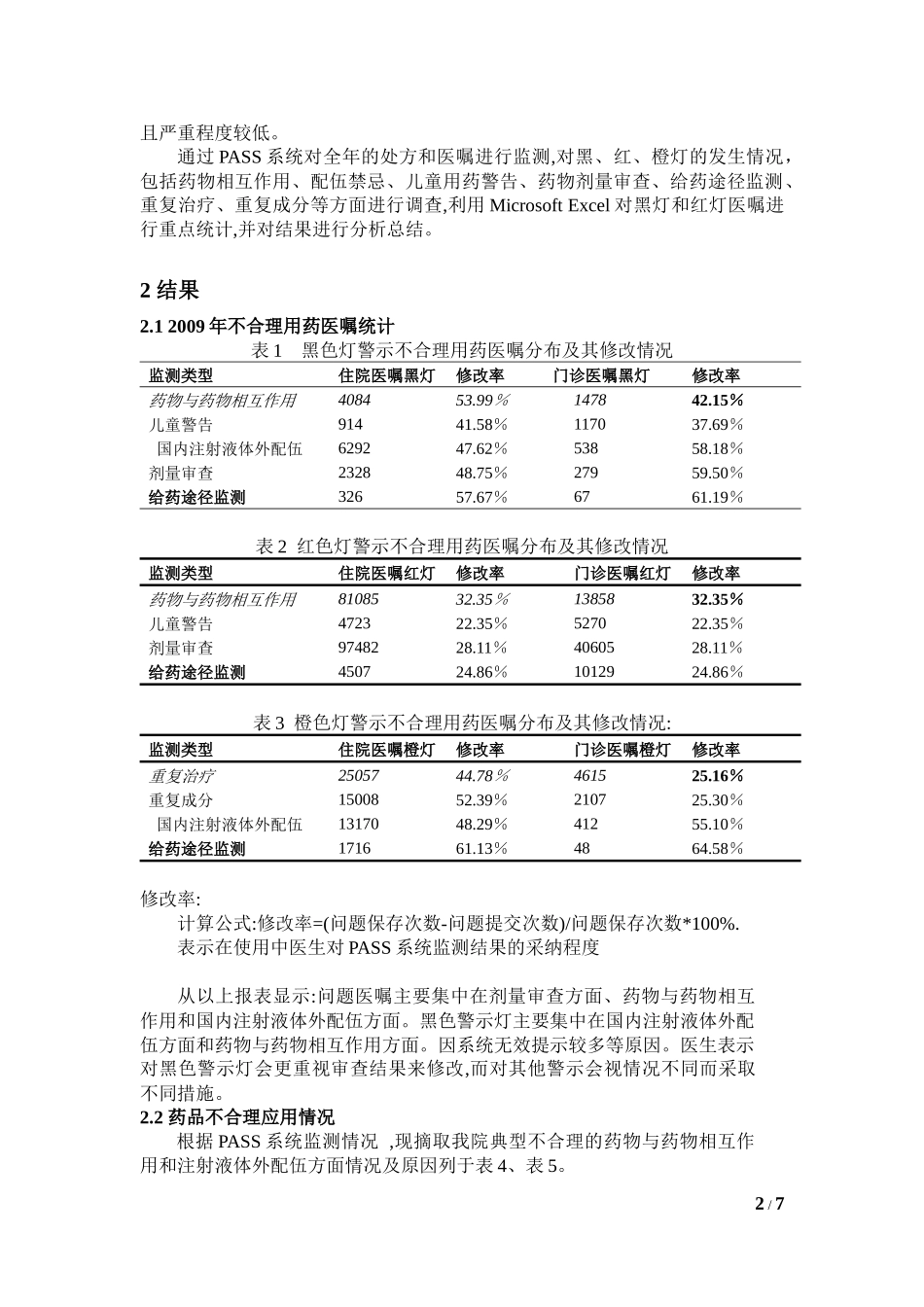 且严重程度较低。

通过 PASS 系统对全年的处方和医嘱进行监测,对黑、红、橙灯的发生情况，包括药物相互作用、配伍禁忌、儿童用药警告、药物剂量审查、给药途径监测、重复治疗、重复成分等方面进行调查,利用 Microsoft Excel 对黑灯和红灯医嘱进行重点统计,并对结果进行分析总结。

2 结果

2.1 2009 年不合理用药医嘱统计

表 1　黑色灯警示不合理用药医嘱分布及其修改情况

| 监测类型 | 住院医嘱黑灯 | 修改率 | 门诊医嘱黑灯 | 修改率 |
|---|---|---|---|---|
| 药物与药物相互作用 | 4084 | 53.99％ | 1478 | 42.15% |
| 儿童警告 | 914 | 41.58％ | 1170 | 37.69％ |
| 国内注射液体外配伍 | 6292 | 47.62％ | 538 | 58.18％ |
| 剂量审查 | 2328 | 48.75％ | 279 | 59.50％ |
| 给药途径监测 | 326 | 57.67％ | 67 | 61.19％ |

表 2 红色灯警示不合理用药医嘱分布及其修改情况

| 监测类型 | 住院医嘱红灯 | 修改率 | 门诊医嘱红灯 | 修改率 |
|---|---|---|---|---|
| 药物与药物相互作用 | 81085 | 32.35％ | 13858 | 32.35% |
| 儿童警告 | 4723 | 22.35％ | 5270 | 22.35％ |
| 剂量审查 | 97482 | 28.11％ | 40605 | 28.11％ |
| 给药途径监测 | 4507 | 24.86％ | 10129 | 24.86％ |

表 3 橙色灯警示不合理用药医嘱分布及其修改情况:

| 监测类型 | 住院医嘱橙灯 | 修改率 | 门诊医嘱橙灯 | 修改率 |
|---|---|---|---|---|
| 重复治疗 | 25057 | 44.78％ | 4615 | 25.16% |
| 重复成分 | 15008 | 52.39％ | 2107 | 25.30％ |
| 国内注射液体外配伍 | 13170 | 48.29％ | 412 | 55.10％ |
| 给药途径监测 | 1716 | 61.13％ | 48 | 64.58％ |

修改率:

计算公式:修改率=(问题保存次数-问题提交次数)/问题保存次数*100%.

表示在使用中医生对 PASS 系统监测结果的采纳程度

从以上报表显示:问题医嘱主要集中在剂量审查方面、药物与药物相互作用和国内注射液体外配伍方面。黑色警示灯主要集中在国内注射液体外配伍方面和药物与药物相互作用方面。因系统无效提示较多等原因。医生表示对黑色警示灯会更重视审查结果来修改,而对其他警示会视情况不同而采取不同措施。

2.2 药品不合理应用情况

根据 PASS 系统监测情况 ,现摘取我院典型不合理的药物与药物相互作用和注射液体外配伍方面情况及原因列于表 4、表 5。

2 / 7